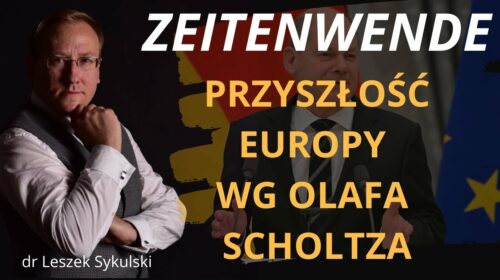 ZEITENWENDE

PRZYSZŁOŚĆ EUROPY WG OLAFA SCHOLTZA

dr Leszek Sykulski